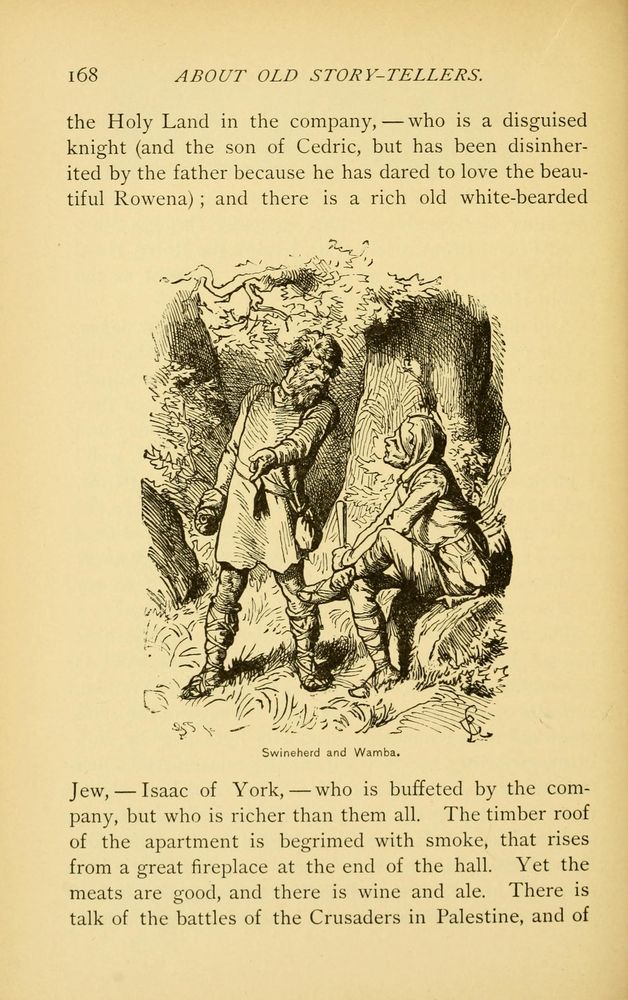 168 ABOUT OLD STORY-TELLERS.

the Holy Land in the company, — who is a disguised knight (and the son of Cedric, but has been disinherited by the father because he has dared to love the beautiful Rowena); and there is a rich old white-bearded

Swineherd and Wamba.

Jew, — Isaac of York, — who is buffeted by the company, but who is richer than them all. The timber roof of the apartment is begrimed with smoke, that rises from a great fireplace at the end of the hall. Yet the meats are good, and there is wine and ale. There is talk of the battles of the Crusaders in Palestine, and of